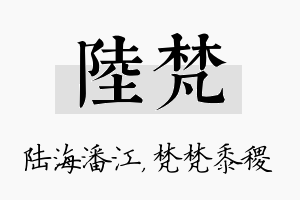 陸梵

陆海潘江，梵梵黍稷